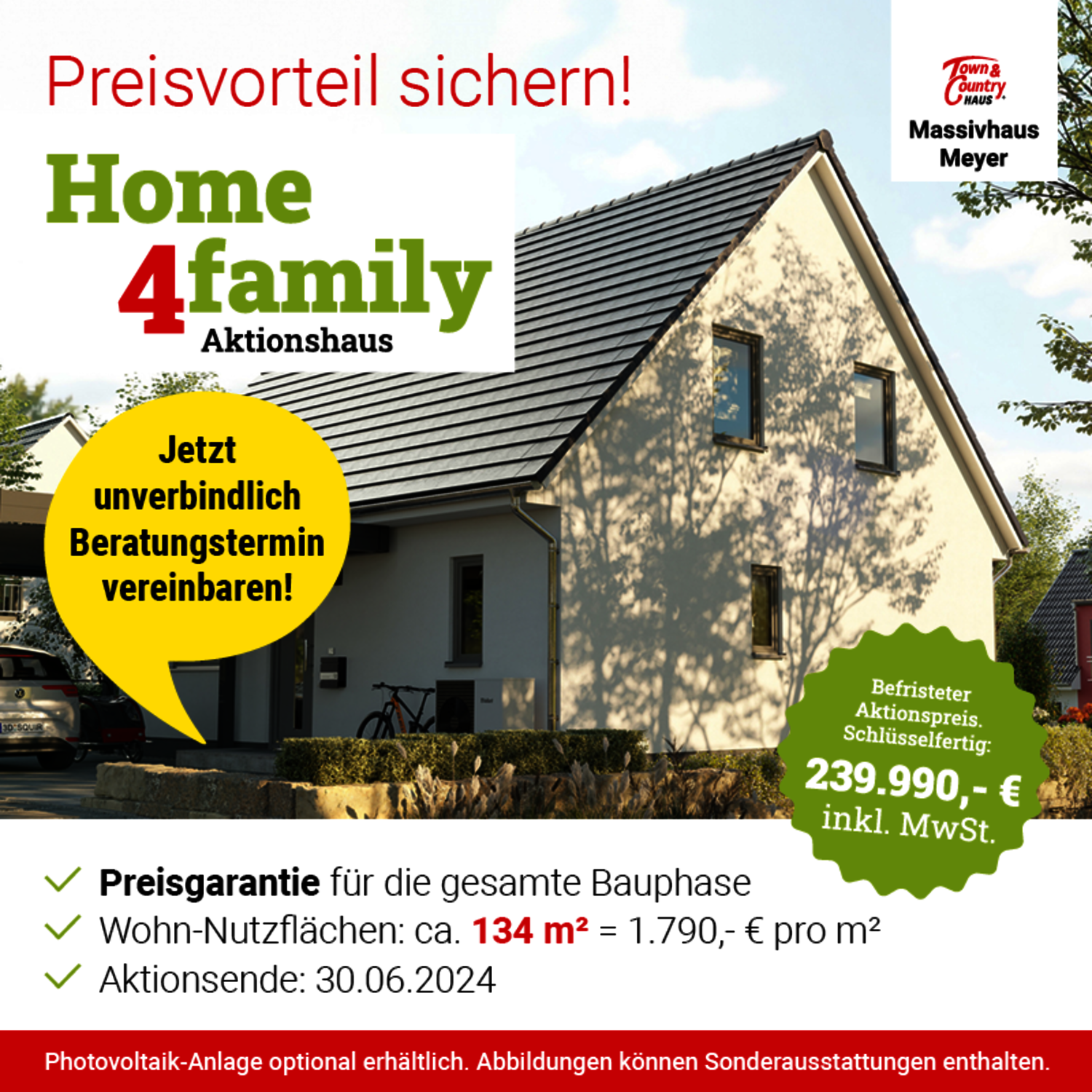 Preisvorteil sichern!

Town & Country HAUS

Massivhaus Meyer

Home 4family

Aktionshaus

Jetzt unverbindlich Beratungstermin vereinbaren!

Befristeter Aktionspreis. Schlüsselfertig:

239.990,- €

inkl. MwSt.

✓ Preisgarantie für die gesamte Bauphase
✓ Wohn-Nutzflächen: ca. 134 m² = 1.790,- € pro m²
✓ Aktionsende: 30.06.2024

Photovoltaik-Anlage optional erhältlich. Abbildungen können Sonderausstattungen enthalten.